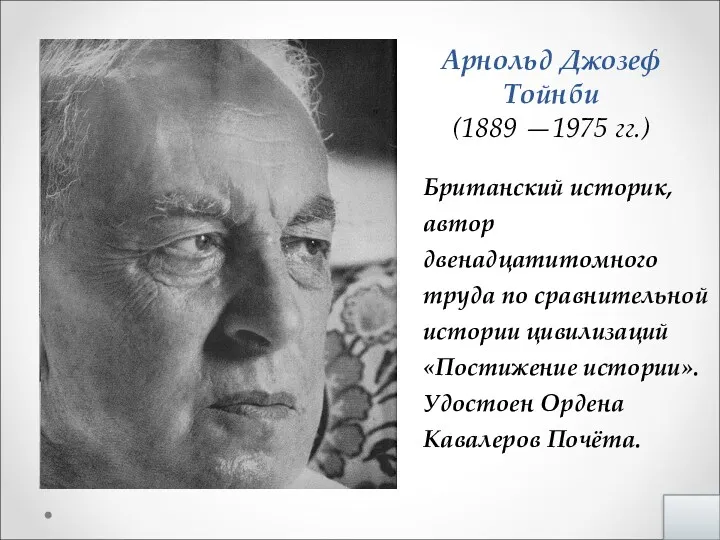 Арнольд Джозеф Тойнби
(1889 —1975 гг.)

Британский историк, автор двенадцатитомного труда по сравнительной истории цивилизаций «Постижение истории». Удостоен Ордена Кавалеров Почёта.